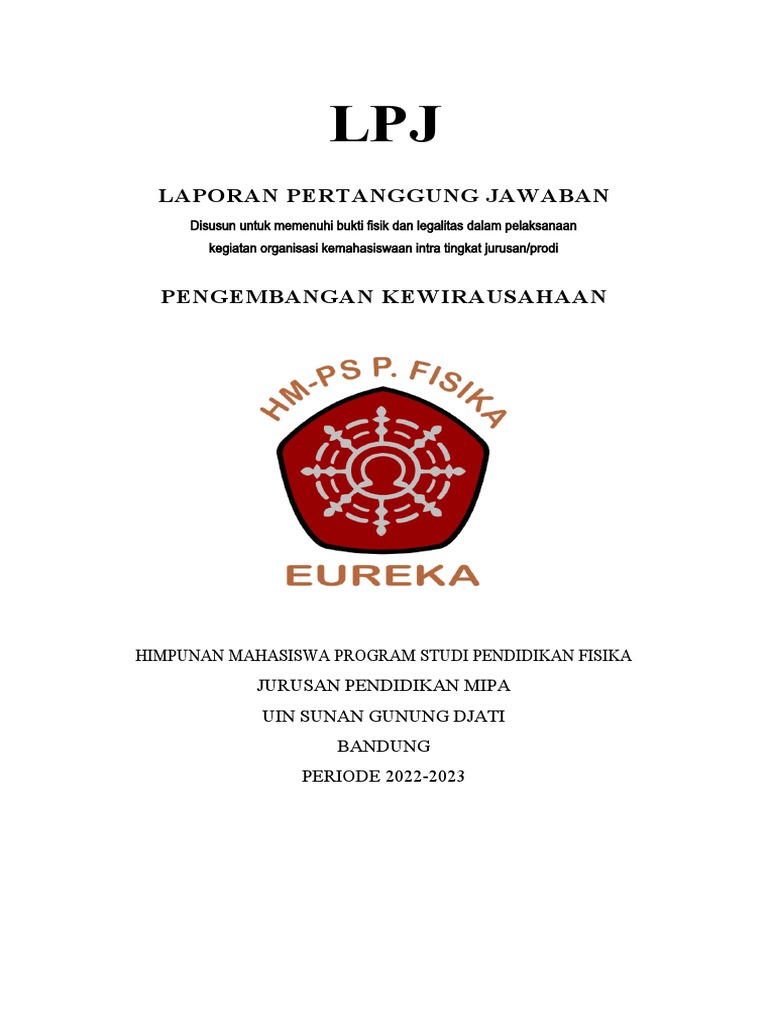 LPJ

LAPORAN PERTANGGUNG JAWABAN

Disusun untuk memenuhi bukti fisik dan legalitas dalam pelaksanaan kegiatan organisasi kemahasiswaan intra tingkat jurusan/prodi

PENGEMBANGAN KEWIRAUSAHAAN

HM-PS P. FISIKA

EUREKA

HIMPUNAN MAHASISWA PROGRAM STUDI PENDIDIKAN FISIKA
JURUSAN PENDIDIKAN MIPA
UIN SUNAN GUNUNG DJATI
BANDUNG
PERIODE 2022-2023